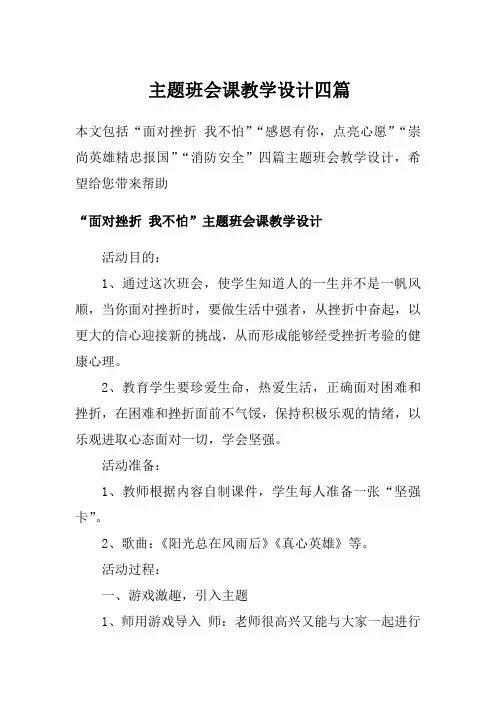 主题班会课教学设计四篇

本文包括“面对挫折 我不怕”“感恩有你，点亮心愿”“崇尚英雄精忠报国”“消防安全”四篇主题班会教学设计，希望给您带来帮助

“面对挫折 我不怕”主题班会课教学设计

活动目的：

1、通过这次班会，使学生知道人的一生并不是一帆风顺，当你面对挫折时，要做生活中强者，从挫折中奋起，以更大的信心迎接新的挑战，从而形成能够经受挫折考验的健康心理。

2、教育学生要珍爱生命，热爱生活，正确面对困难和挫折，在困难和挫折面前不气馁，保持积极乐观的情绪，以乐观进取心态面对一切，学会坚强。

活动准备：

1、教师根据内容自制课件，学生每人准备一张“坚强卡”。

2、歌曲：《阳光总在风雨后》《真心英雄》等。

活动过程：

一、游戏激趣，引入主题

1、师用游戏导入 师：老师很高兴又能与大家一起进行